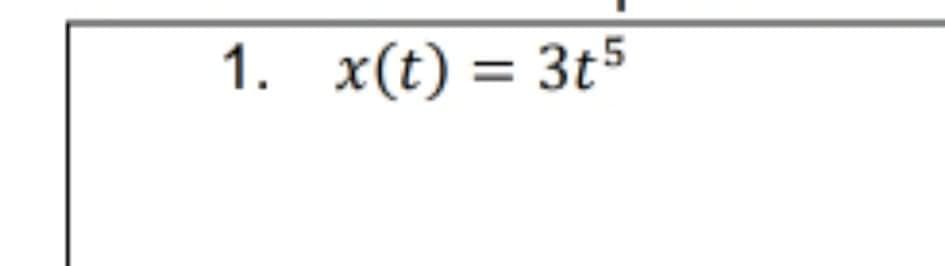 1. $x(t) = 3t^5$